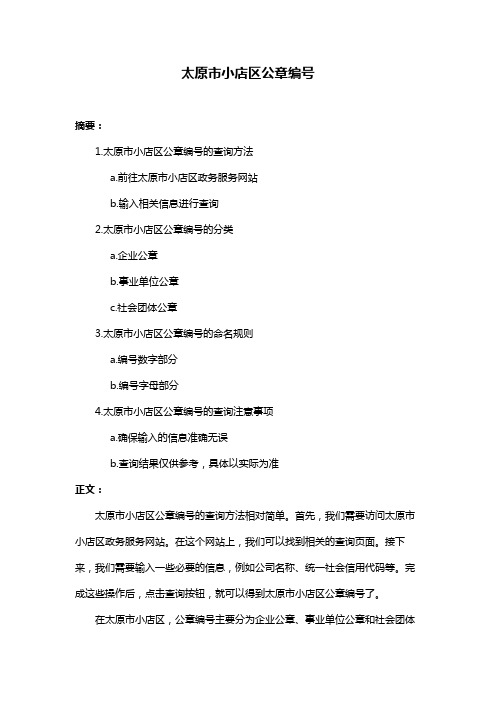 太原市小店区公章编号

摘要：

1.太原市小店区公章编号的查询方法

a.前往太原市小店区政务服务网站

b.输入相关信息进行查询

2.太原市小店区公章编号的分类

a.企业公章

b.事业单位公章

c.社会团体公章

3.太原市小店区公章编号的命名规则

a.编号数字部分

b.编号字母部分

4.太原市小店区公章编号的查询注意事项

a.确保输入的信息准确无误

b.查询结果仅供参考，具体以实际为准

正文：

太原市小店区公章编号的查询方法相对简单。首先，我们需要访问太原市小店区政务服务网站。在这个网站上，我们可以找到相关的查询页面。接下来，我们需要输入一些必要的信息，例如公司名称、统一社会信用代码等。完成这些操作后，点击查询按钮，就可以得到太原市小店区公章编号了。

在太原市小店区，公章编号主要分为企业公章、事业单位公章和社会团体